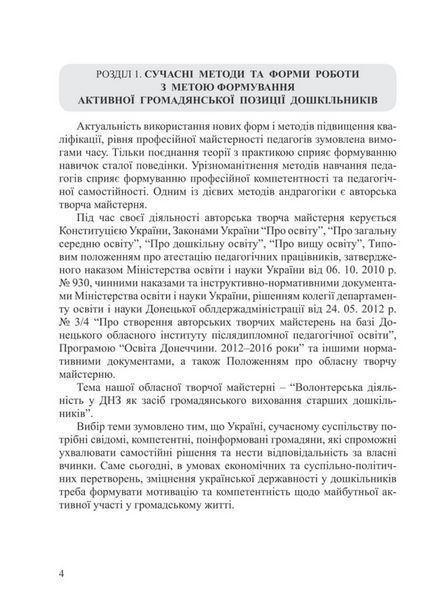 РОЗДІЛ 1. СУЧАСНІ МЕТОДИ ТА ФОРМИ РОБОТИ З МЕТОЮ ФОРМУВАННЯ АКТИВНОЇ ГРОМАДЯНСЬКОЇ ПОЗИЦІЇ ДОШКІЛЬНИКІВ

Актуальність використання нових форм і методів підвищення кваліфікації, рівня професійної майстерності педагогів зумовлена вимогами часу. Тільки поєднання теорії з практикою сприяє формуванню навичок сталої поведінки. Урізноманітнення методів навчання педагогів сприяє формуванню професійної компетентності та педагогічної самостійності. Одним із дієвих методів андрагогіки є авторська творча майстерня.

Під час своєї діяльності авторська творча майстерня керується Конституцією України, Законами України “Про освіту”, “Про загальну середню освіту”, “Про дошкільну освіту”, “Про вищу освіту”, Типовим положенням про атестацію педагогічних працівників, затвердженого наказом Міністерства освіти і науки України від 06. 10. 2010 р. № 930, чинними наказами та інструктивно-нормативними документами Міністерства освіти і науки України, рішенням колегії департаменту освіти і науки Донецької облдержадміністрації від 24. 05. 2012 р. № 3/4 “Про створення авторських творчих майстерень на базі Донецького обласного інституту післядипломної педагогічної освіти”, Програмою “Освіта Донеччини. 2012–2016 роки” та іншими нормативними документами, а також Положенням про обласну творчу майстерню.

Тема нашої обласної творчої майстерні – “Волонтерська діяльність у ДНЗ як засіб громадянського виховання старших дошкільників”.

Вибір теми зумовлено тим, що Україні, сучасному суспільству потрібні свідомі, компетентні, поінформовані громадяни, які спроможні ухвалювати самостійні рішення та нести відповідальність за власні вчинки. Саме сьогодні, в умовах економічних та суспільно-політичних перетворень, зміцнення української державності у дошкільників треба формувати мотивацію та компетентність щодо майбутньої активної участі у громадському житті.

4